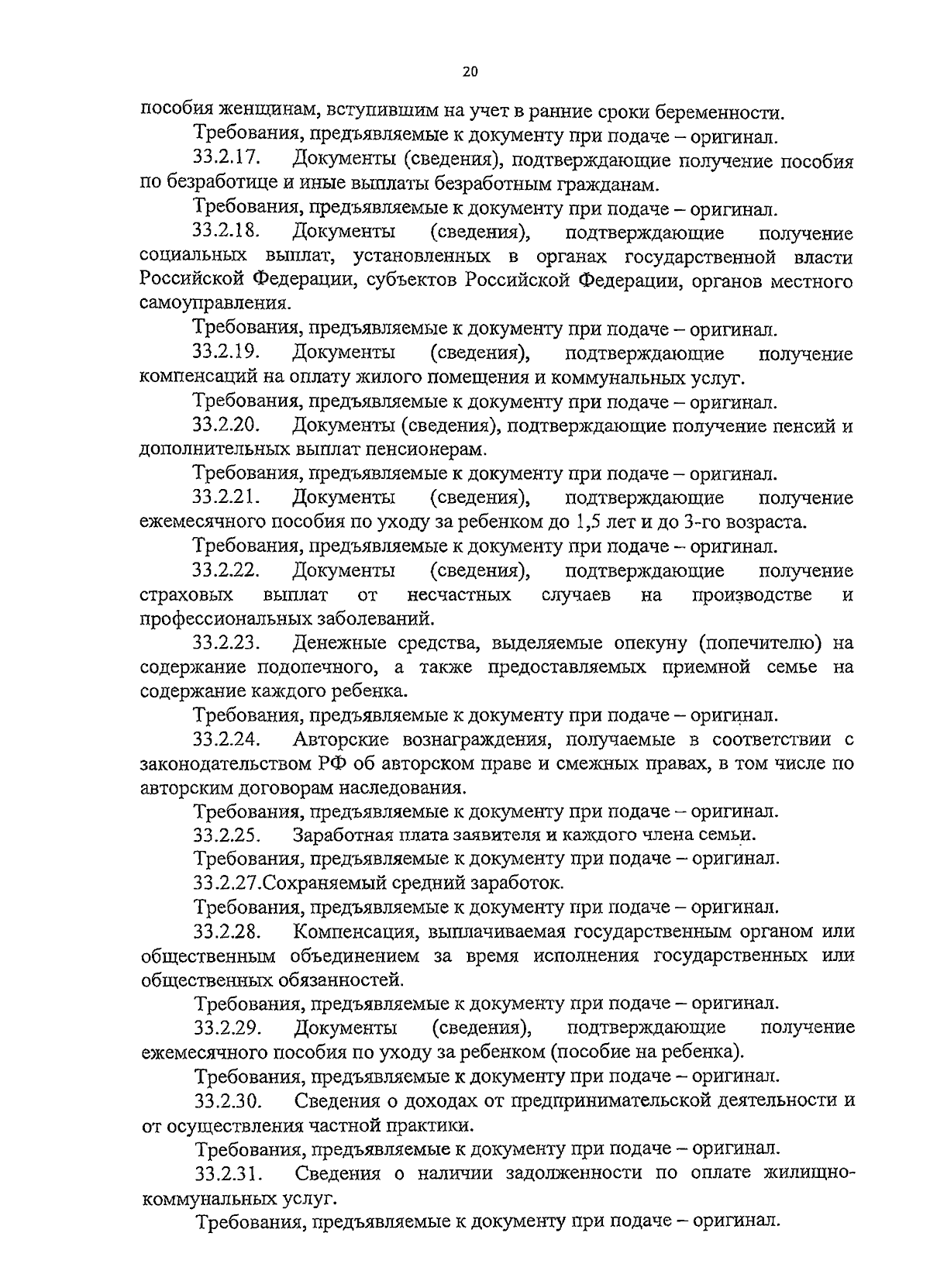 20

пособия женщинам, вступившим на учет в ранние сроки беременности.

Требования, предъявляемые к документу при подаче – оригинал.

33.2.17. Документы (сведения), подтверждающие получение пособия по безработице и иные выплаты безработным гражданам.

Требования, предъявляемые к документу при подаче – оригинал.

33.2.18. Документы (сведения), подтверждающие получение социальных выплат, установленных в органах государственной власти Российской Федерации, субъектов Российской Федерации, органов местного самоуправления.

Требования, предъявляемые к документу при подаче – оригинал.

33.2.19. Документы (сведения), подтверждающие получение компенсаций на оплату жилого помещения и коммунальных услуг.

Требования, предъявляемые к документу при подаче – оригинал.

33.2.20. Документы (сведения), подтверждающие получение пенсий и дополнительных выплат пенсионерам.

Требования, предъявляемые к документу при подаче – оригинал.

33.2.21. Документы (сведения), подтверждающие получение ежемесячного пособия по уходу за ребенком до 1,5 лет и до 3-го возраста.

Требования, предъявляемые к документу при подаче – оригинал.

33.2.22. Документы (сведения), подтверждающие получение страховых выплат от несчастных случаев на производстве и профессиональных заболеваний.

33.2.23. Денежные средства, выделяемые опекуну (попечителю) на содержание подопечного, а также предоставляемых приемной семье на содержание каждого ребенка.

Требования, предъявляемые к документу при подаче – оригинал.

33.2.24. Авторские вознаграждения, получаемые в соответствии с законодательством РФ об авторском праве и смежных правах, в том числе по авторским договорам наследования.

Требования, предъявляемые к документу при подаче – оригинал.

33.2.25. Заработная плата заявителя и каждого члена семьи.

Требования, предъявляемые к документу при подаче – оригинал.

33.2.27.Сохраняемый средний заработок.

Требования, предъявляемые к документу при подаче – оригинал.

33.2.28. Компенсация, выплачиваемая государственным органом или общественным объединением за время исполнения государственных или общественных обязанностей.

Требования, предъявляемые к документу при подаче – оригинал.

33.2.29. Документы (сведения), подтверждающие получение ежемесячного пособия по уходу за ребенком (пособие на ребенка).

Требования, предъявляемые к документу при подаче – оригинал.

33.2.30. Сведения о доходах от предпринимательской деятельности и от осуществления частной практики.

Требования, предъявляемые к документу при подаче – оригинал.

33.2.31. Сведения о наличии задолженности по оплате жилищно-коммунальных услуг.

Требования, предъявляемые к документу при подаче – оригинал.